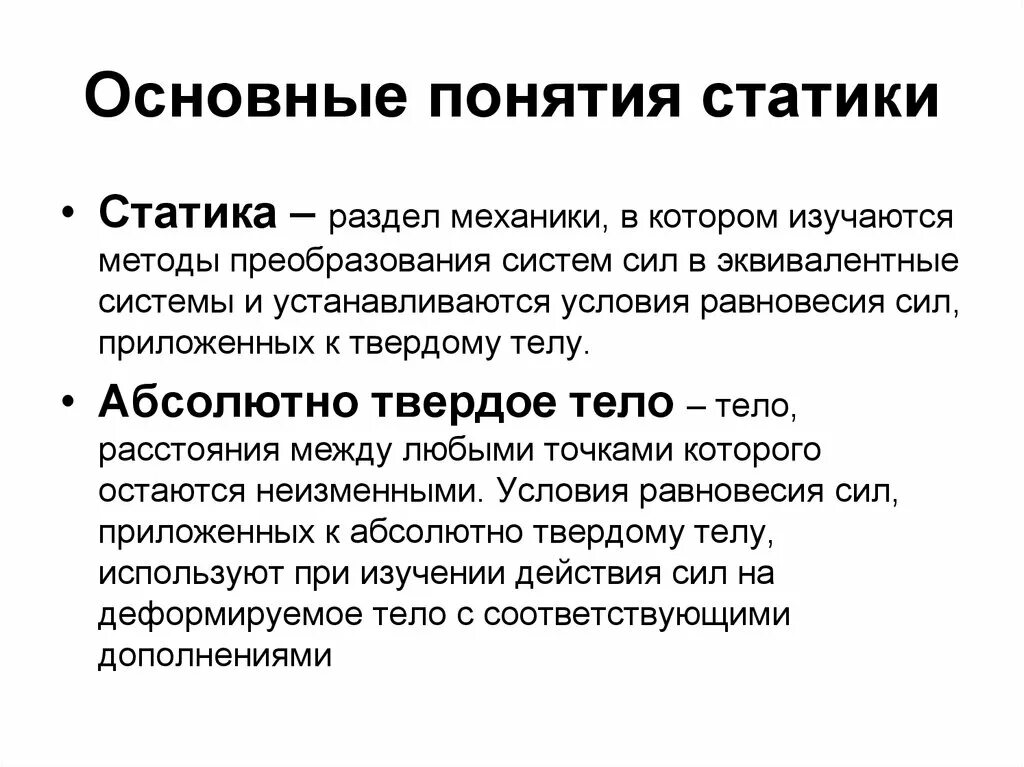 Основные понятия статики

• Статика – раздел механики, в котором изучаются методы преобразования систем сил в эквивалентные системы и устанавливаются условия равновесия сил, приложенных к твердому телу.

• Абсолютно твердое тело – тело, расстояния между любыми точками которого остаются неизменными. Условия равновесия сил, приложенных к абсолютно твердому телу, используют при изучении действия сил на деформируемое тело с соответствующими дополнениями